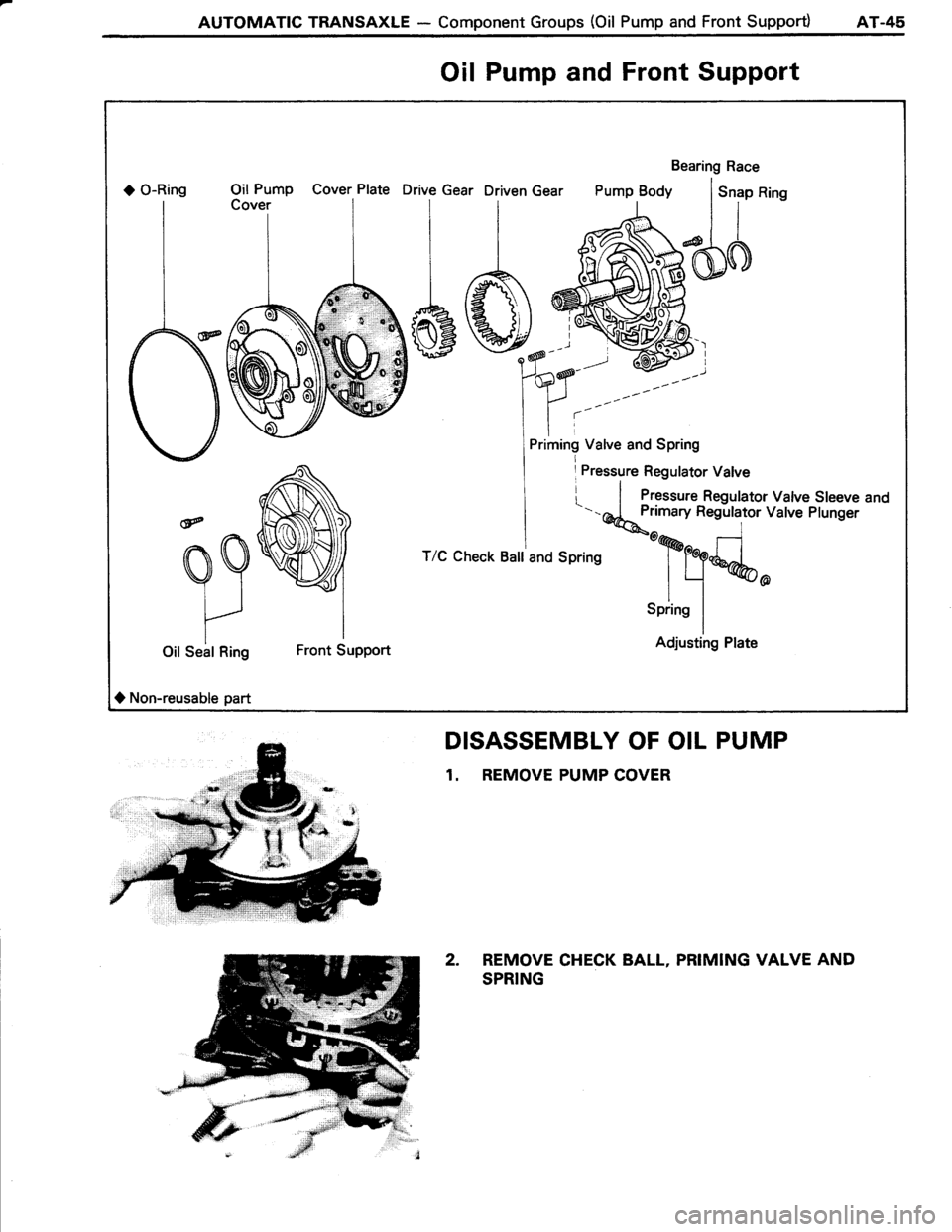 AUTOMATIC TRANSAXLE — Component Groups (Oil Pump and Front Support) AT-45

Oil Pump and Front Support

Bearing Race

◆ O-Ring

Oil Pump Cover

Cover Plate

Drive Gear

Driven Gear

Pump Body

Snap Ring

Priming Valve and Spring

Pressure Regulator Valve

Pressure Regulator Valve Sleeve and Primary Regulator Valve Plunger

T/C Check Ball and Spring

Spring

Adjusting Plate

Oil Seal Ring

Front Support

◆ Non-reusable part

DISASSEMBLY OF OIL PUMP

1. REMOVE PUMP COVER

2. REMOVE CHECK BALL, PRIMING VALVE AND SPRING

carmanualsonline.info